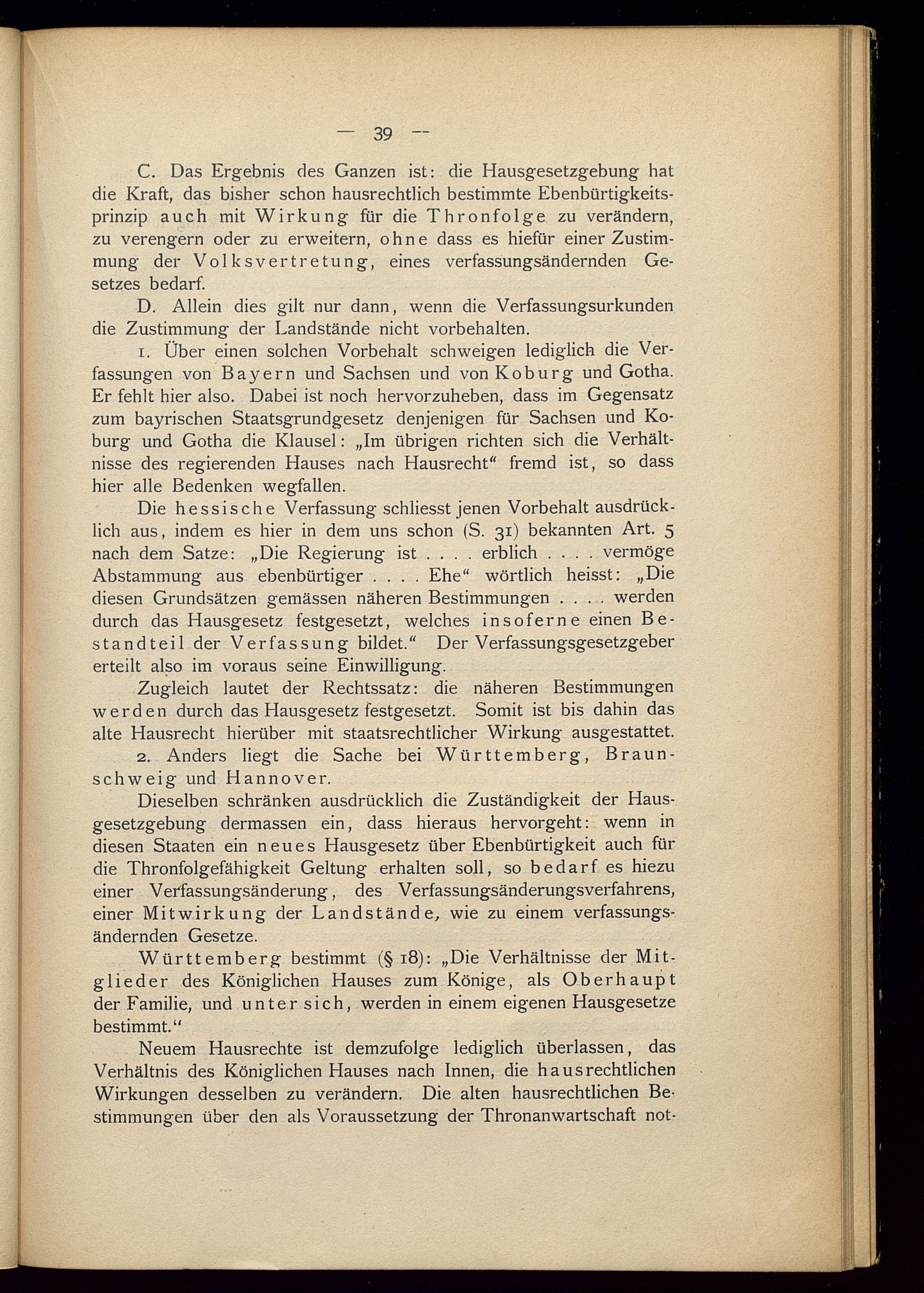 — 39 —

C. Das Ergebnis des Ganzen ist: die Hausgesetzgebung hat die Kraft, das bisher schon hausrechtlich bestimmte Ebenbürtigkeitsprinzip auch mit Wirkung für die Thronfolge zu verändern, zu verengern oder zu erweitern, ohne dass es hiefür einer Zustimmung der Volksvertretung, eines verfassungsändernden Gesetzes bedarf.

D. Allein dies gilt nur dann, wenn die Verfassungsurkunden die Zustimmung der Landstände nicht vorbehalten.

1. Über einen solchen Vorbehalt schweigen lediglich die Verfassungen von Bayern und Sachsen und von Koburg und Gotha. Er fehlt hier also. Dabei ist noch hervorzuheben, dass im Gegensatz zum bayrischen Staatsgrundgesetz denjenigen für Sachsen und Koburg und Gotha die Klausel: „Im übrigen richten sich die Verhältnisse des regierenden Hauses nach Hausrecht“ fremd ist, so dass hier alle Bedenken wegfallen.

Die hessische Verfassung schliesst jenen Vorbehalt ausdrücklich aus, indem es hier in dem uns schon (S. 31) bekannten Art. 5 nach dem Satze: „Die Regierung ist . . . . erblich . . . . vermöge Abstammung aus ebenbürtiger . . . . Ehe“ wörtlich heisst: „Die diesen Grundsätzen gemässen näheren Bestimmungen . . . . werden durch das Hausgesetz festgesetzt, welches insoferne einen Bestandteil der Verfassung bildet.“ Der Verfassungsgesetzgeber erteilt also im voraus seine Einwilligung.

Zugleich lautet der Rechtssatz: die näheren Bestimmungen werden durch das Hausgesetz festgesetzt. Somit ist bis dahin das alte Hausrecht hierüber mit staatsrechtlicher Wirkung ausgestattet.

2. Anders liegt die Sache bei Württemberg, Braunschweig und Hannover.

Dieselben schränken ausdrücklich die Zuständigkeit der Hausgesetzgebung dermassen ein, dass hieraus hervorgeht: wenn in diesen Staaten ein neues Hausgesetz über Ebenbürtigkeit auch für die Thronfolgefähigkeit Geltung erhalten soll, so bedarf es hiezu einer Verfassungsänderung, des Verfassungsänderungsverfahrens, einer Mitwirkung der Landstände, wie zu einem verfassungsändernden Gesetze.

Württemberg bestimmt (§ 18): „Die Verhältnisse der Mitglieder des Königlichen Hauses zum Könige, als Oberhaupt der Familie, und unter sich, werden in einem eigenen Hausgesetze bestimmt.“

Neuem Hausrechte ist demzufolge lediglich überlassen, das Verhältnis des Königlichen Hauses nach Innen, die hausrechtlichen Wirkungen desselben zu verändern. Die alten hausrechtlichen Bestimmungen über den als Voraussetzung der Thronanwartschaft not-